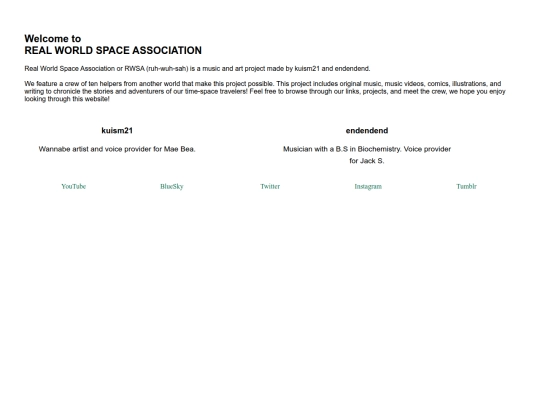 Welcome to
REAL WORLD SPACE ASSOCIATION

Real World Space Association or RWSA (ruh-wuh-sah) is a music and art project made by kuism21 and endendend.

We feature a crew of ten helpers from another world that make this project possible. This project includes original music, music videos, comics, illustrations, and writing to chronicle the stories and adventurers of our time-space travelers! Feel free to browse through our links, projects, and meet the crew, we hope you enjoy looking through this website!

kuism21

Wannabe artist and voice provider for Mae Bea.

endendend

Musician with a B.S in Biochemistry. Voice provider for Jack S.

YouTube BlueSky Twitter Instagram Tumblr